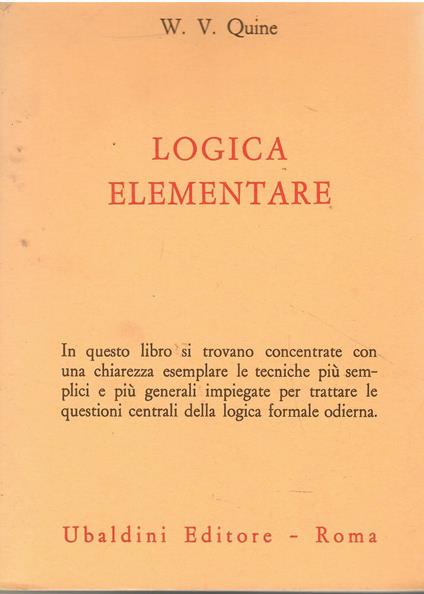 W. V. Quine

LOGICA ELEMENTARE

In questo libro si trovano concentrate con una chiarezza esemplare le tecniche più semplici e più generali impiegate per trattare le questioni centrali della logica formale odierna.

Ubaldini Editore - Roma